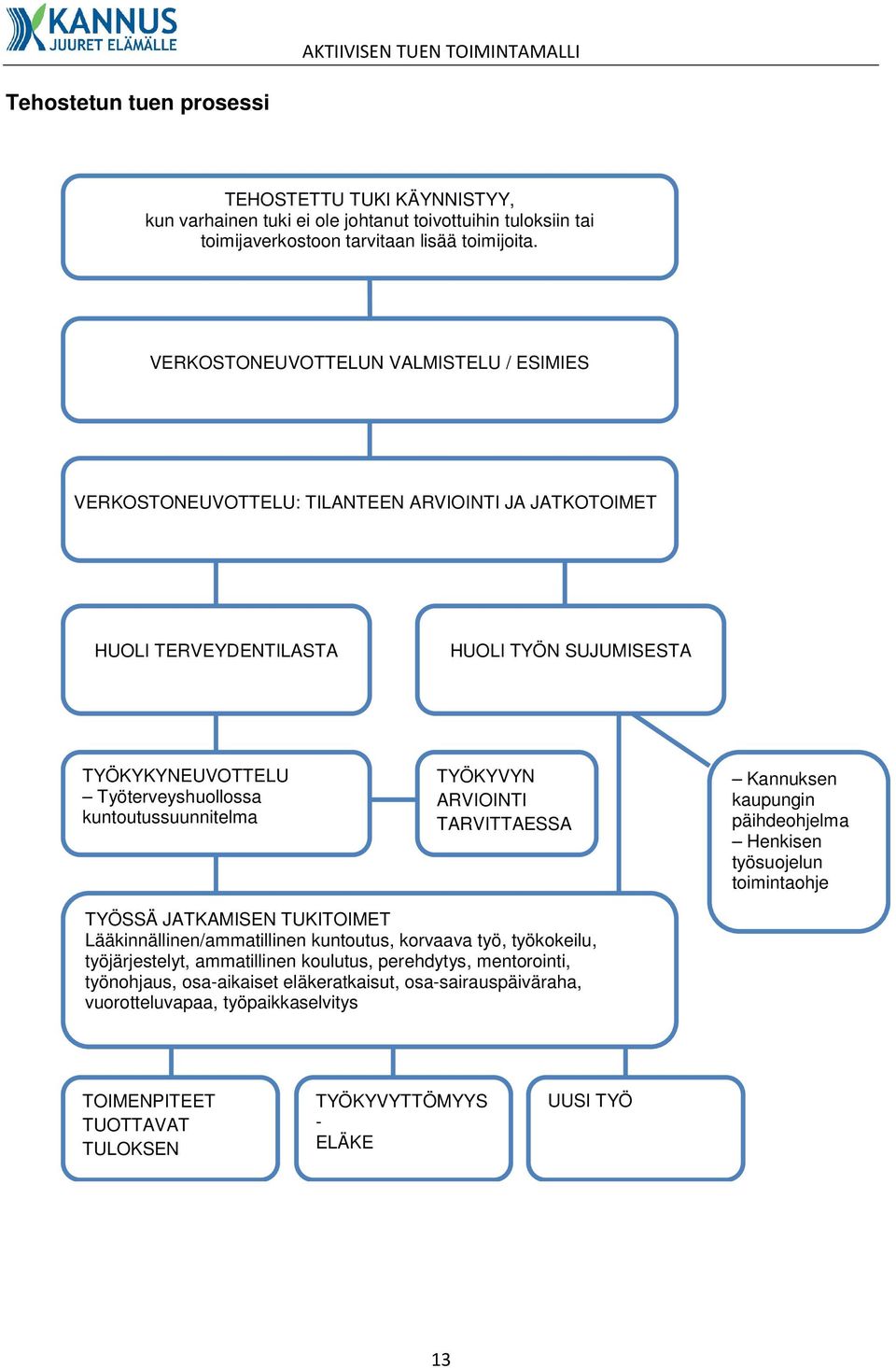 KANNUS
JUURET ELÄMÄLLE

AKTIIVISEN TUEN TOIMINTAMALLI

Tehostetun tuen prosessi

TEHOSTETTU TUKI KÄYNNISTYY, kun varhainen tuki ei ole johtanut toivottuihin tuloksiin tai toimijaverkostoon tarvitaan lisää toimijoita.

VERKOSTONEUVOTTELUN VALMISTELU / ESIMIES

VERKOSTONEUVOTTELU: TILANTEEN ARVIOINTI JA JATKOTOIMET

HUOLI TERVEYDENTILASTA

HUOLI TYÖN SUJUMISESTA

TYÖKYKYNEUVOTTELU
– Työterveyshuollossa kuntoutussuunnitelma

TYÖKYVYN ARVIOINTI TARVITTAESSA

– Kannuksen kaupungin päihdeohjelma
– Henkisen työsuojelun toimintaohje

TYÖSSÄ JATKAMISEN TUKITOIMET
Lääkinnällinen/ammatillinen kuntoutus, korvaava työ, työkokeilu, työjärjestelyt, ammatillinen koulutus, perehdytys, mentorointi, työnohjaus, osa-aikaiset eläkeratkaisut, osa-sairauspäiväraha, vuorotteluvapaa, työpaikkaselvitys

TOIMENPITEET TUOTTAVAT TULOKSEN

TYÖKYVYTTÖMYYS
-
ELÄKE

UUSI TYÖ

13